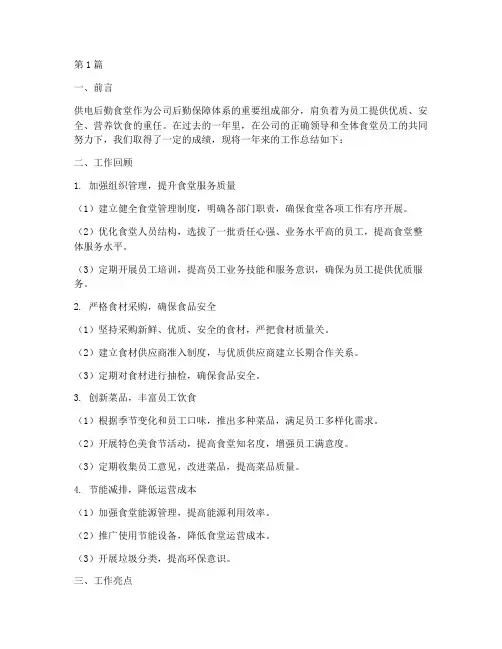 第1篇

一、前言

供电后勤食堂作为公司后勤保障体系的重要组成部分，肩负着为员工提供优质、安全、营养饮食的重任。在过去的一年里，在公司的正确领导和全体食堂员工的共同努力下，我们取得了一定的成绩，现将一年来的工作总结如下：

二、工作回顾

1. 加强组织管理，提升食堂服务质量

（1）建立健全食堂管理制度，明确各部门职责，确保食堂各项工作有序开展。

（2）优化食堂人员结构，选拔了一批责任心强、业务水平高的员工，提高食堂整体服务水平。

（3）定期开展员工培训，提高员工业务技能和服务意识，确保为员工提供优质服务。

2. 严格食材采购，确保食品安全

（1）坚持采购新鲜、优质、安全的食材，严把食材质量关。

（2）建立食材供应商准入制度，与优质供应商建立长期合作关系。

（3）定期对食材进行抽检，确保食品安全。

3. 创新菜品，丰富员工饮食

（1）根据季节变化和员工口味，推出多种菜品，满足员工多样化需求。

（2）开展特色美食节活动，提高食堂知名度，增强员工满意度。

（3）定期收集员工意见，改进菜品，提高菜品质量。

4. 节能减排，降低运营成本

（1）加强食堂能源管理，提高能源利用效率。

（2）推广使用节能设备，降低食堂运营成本。

（3）开展垃圾分类，提高环保意识。

三、工作亮点